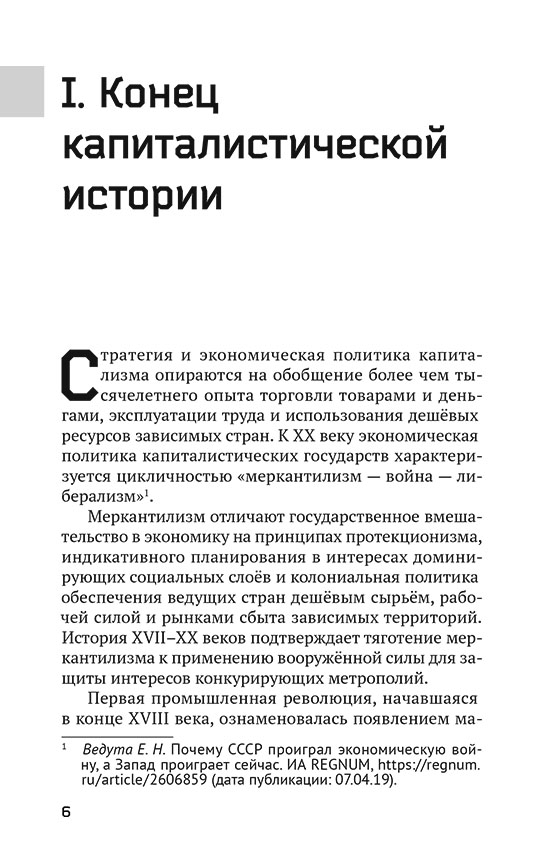 I. Конец капиталистической истории

Стратегия и экономическая политика капитализма опираются на обобщение более чем тысячелетнего опыта торговли товарами и деньгами, эксплуатации труда и использования дешёвых ресурсов зависимых стран. К XX веку экономическая политика капиталистических государств характеризуется цикличностью «меркантилизм — война — либерализм»$^1$.

Меркантилизм отличают государственное вмешательство в экономику на принципах протекционизма, индикативного планирования в интересах доминирующих социальных слоёв и колониальная политика обеспечения ведущих стран дешёвым сырьём, рабочей силой и рынками сбыта зависимых территорий. История XVII–XX веков подтверждает тяготение меркантилизма к применению вооружённой силы для защиты интересов конкурирующих метрополий.

Первая промышленная революция, начавшаяся в конце XVIII века, ознаменовалась появлением ма-

$^1$ Ведута Е. Н. Почему СССР проиграл экономическую войну, а Запад проиграет сейчас. ИА REGNUM, https://regnum.ru/article/2606859 (дата публикации: 07.04.19).

6